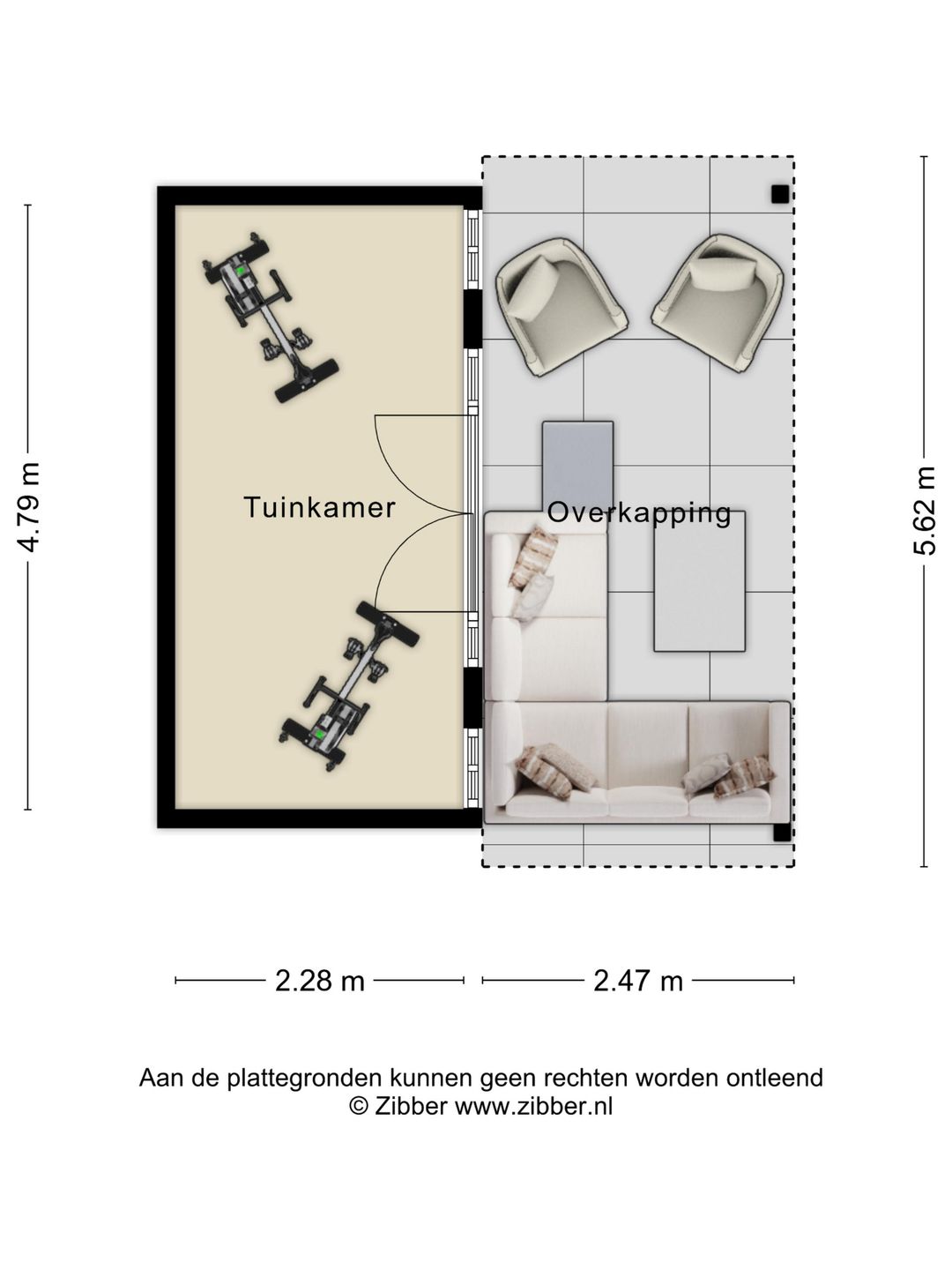 4.79 m

Tuinkamer

Overkapping

5.62 m

2.28 m

2.47 m

Aan de plattegronden kunnen geen rechten worden ontleend
© Zibber www.zibber.nl